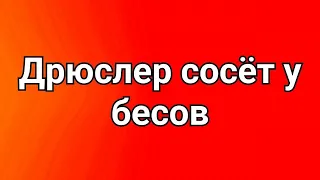 Дрюслер сосёт у бесов